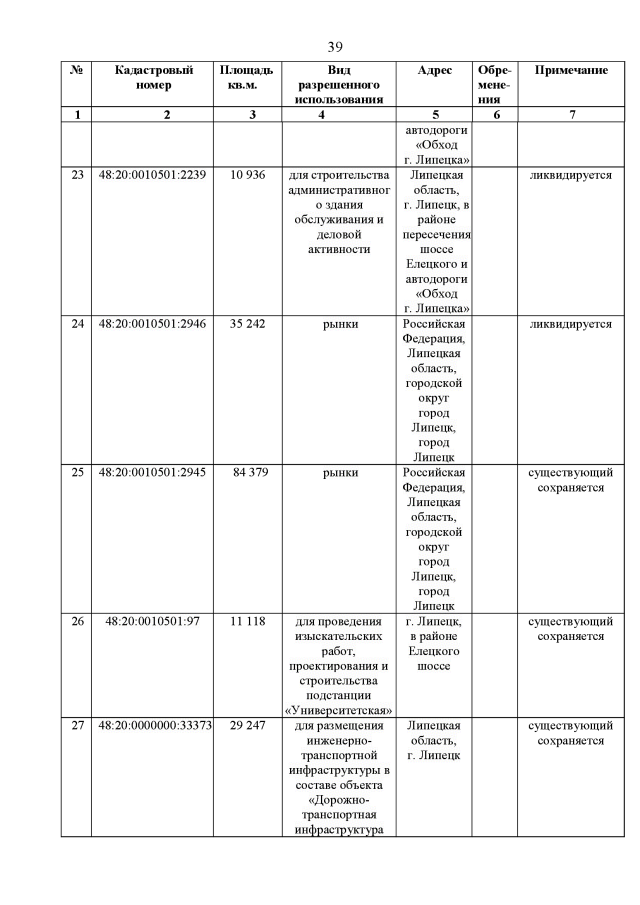 39

| № | Кадастровый номер | Площадь кв.м. | Вид разрешенного использования | Адрес | Обременения | Примечание |
|---|---|---|---|---|---|---|
| 1 | 2 | 3 | 4 | 5 | 6 | 7 |
| | | | | автодороги «Обход г. Липецка» | | |
| 23 | 48:20:0010501:2239 | 10 936 | для строительства административного здания обслуживания и деловой активности | Липецкая область, г. Липецк, в районе пересечения шоссе Елецкого и автодороги «Обход г. Липецка» | | ликвидируется |
| 24 | 48:20:0010501:2946 | 35 242 | рынки | Российская Федерация, Липецкая область, городской округ город Липецк, город Липецк | | ликвидируется |
| 25 | 48:20:0010501:2945 | 84 379 | рынки | Российская Федерация, Липецкая область, городской округ город Липецк, город Липецк | | существующий сохраняется |
| 26 | 48:20:0010501:97 | 11 118 | для проведения изыскательских работ, проектирования и строительства подстанции «Университетская» | г. Липецк, в районе Елецкого шоссе | | существующий сохраняется |
| 27 | 48:20:0000000:33373 | 29 247 | для размещения инженерно-транспортной инфраструктуры в составе объекта «Дорожно-транспортная инфраструктура | Липецкая область, г. Липецк | | существующий сохраняется |